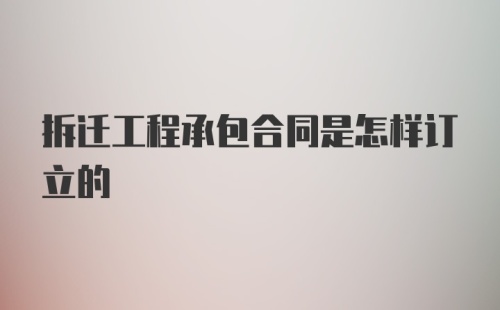 拆迁工程承包合同是怎样订立的